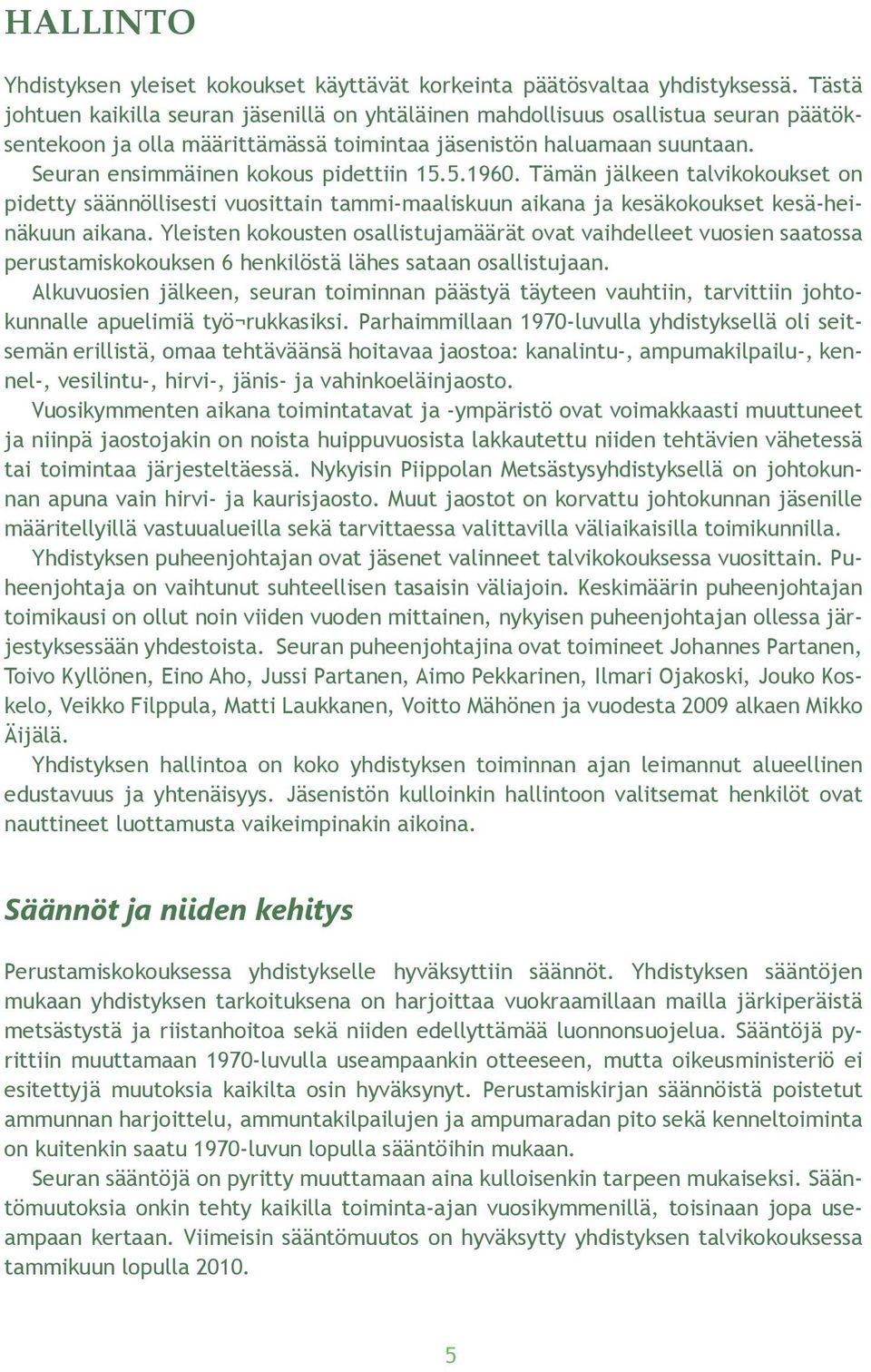 HALLINTO

Yhdistyksen yleiset kokoukset käyttävät korkeinta päätösvaltaa yhdistyksessä. Tästä johtuen kaikilla seuran jäsenillä on yhtäläinen mahdollisuus osallistua seuran päätöksentekoon ja olla määrittämässä toimintaa jäsenistön haluamaan suuntaan.

Seuran ensimmäinen kokous pidettiin 15.5.1960. Tämän jälkeen talvikokoukset on pidetty säännöllisesti vuosittain tammi-maaliskuun aikana ja kesäkokoukset kesä-heinäkuun aikana. Yleisten kokousten osallistujamäärät ovat vaihdelleet vuosien saatossa perustamiskokouksen 6 henkilöstä lähes sataan osallistujaan.

Alkuvuosien jälkeen, seuran toiminnan päästyä täyteen vauhtiin, tarvittiin johtokunnalle apuelimiä työ¬rukkasiksi. Parhaimmillaan 1970-luvulla yhdistyksellä oli seitsemän erillistä, omaa tehtäväänsä hoitavaa jaostoa: kanalintu-, ampumakilpailu-, kennel-, vesilintu-, hirvi-, jänis- ja vahinkoeläinjaosto.

Vuosikymmenten aikana toimintatavat ja -ympäristö ovat voimakkaasti muuttuneet ja niinpä jaostojakin on noista huippuvuosista lakkautettu niiden tehtävien vähetessä tai toimintaa järjesteltäessä. Nykyisin Piippolan Metsästysyhdistyksellä on johtokunnan apuna vain hirvi- ja kaurisjaosto. Muut jaostot on korvattu johtokunnan jäsenille määritellyillä vastuualueilla sekä tarvittaessa valittavilla väliaikaisilla toimikunnilla.

Yhdistyksen puheenjohtajan ovat jäsenet valinneet talvikokouksessa vuosittain. Puheenjohtaja on vaihtunut suhteellisen tasaisin väliajoin. Keskimäärin puheenjohtajan toimikausi on ollut noin viiden vuoden mittainen, nykyisen puheenjohtajan ollessa järjestyksessään yhdestoista. Seuran puheenjohtajina ovat toimineet Johannes Partanen, Toivo Kyllönen, Eino Aho, Jussi Partanen, Aimo Pekkarinen, Ilmari Ojakoski, Jouko Koskelo, Veikko Filppula, Matti Laukkanen, Voitto Mähönen ja vuodesta 2009 alkaen Mikko Äijälä.

Yhdistyksen hallintoa on koko yhdistyksen toiminnan ajan leimannut alueellinen edustavuus ja yhtenäisyys. Jäsenistön kulloinkin hallintoon valitsemat henkilöt ovat nauttineet luottamusta vaikeimpinakin aikoina.

Säännöt ja niiden kehitys

Perustamiskokouksessa yhdistykselle hyväksyttiin säännöt. Yhdistyksen sääntöjen mukaan yhdistyksen tarkoituksena on harjoittaa vuokraamillaan mailla järkiperäistä metsästystä ja riistanhoitoa sekä niiden edellyttämää luonnonsuojelua. Sääntöjä pyrittiin muuttamaan 1970-luvulla useampaankin otteeseen, mutta oikeusministeriö ei esitettyjä muutoksia kaikilta osin hyväksynyt. Perustamiskirjan säännöistä poistetut ammunnan harjoittelu, ammuntakilpailujen ja ampumaradan pito sekä kenneltoiminta on kuitenkin saatu 1970-luvun lopulla sääntöihin mukaan.

Seuran sääntöjä on pyritty muuttamaan aina kulloisenkin tarpeen mukaiseksi. Sääntömuutoksia onkin tehty kaikilla toiminta-ajan vuosikymmenillä, toisinaan jopa useampaan kertaan. Viimeisin sääntömuutos on hyväksytty yhdistyksen talvikokouksessa tammikuun lopulla 2010.

5